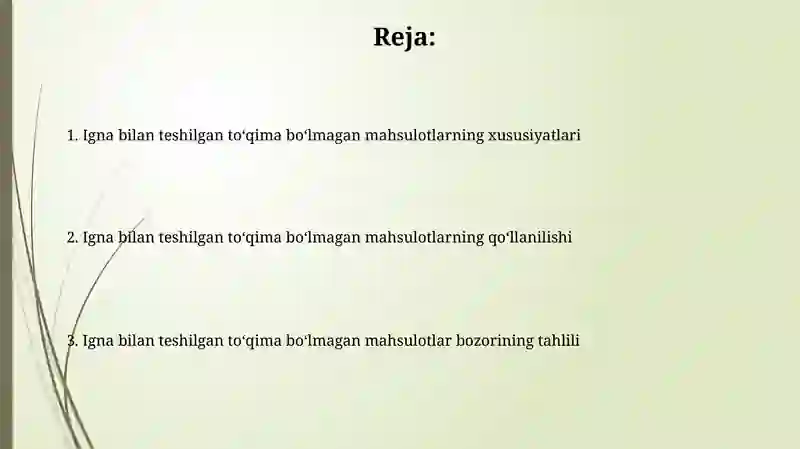 Reja:

1. Igna bilan teshilgan to‘qima bo‘lmagan mahsulotlarning xususiyatlari

2. Igna bilan teshilgan to‘qima bo‘lmagan mahsulotlarning qo‘llanilishi

3. Igna bilan teshilgan to‘qima bo‘lmagan mahsulotlar bozorining tahlili